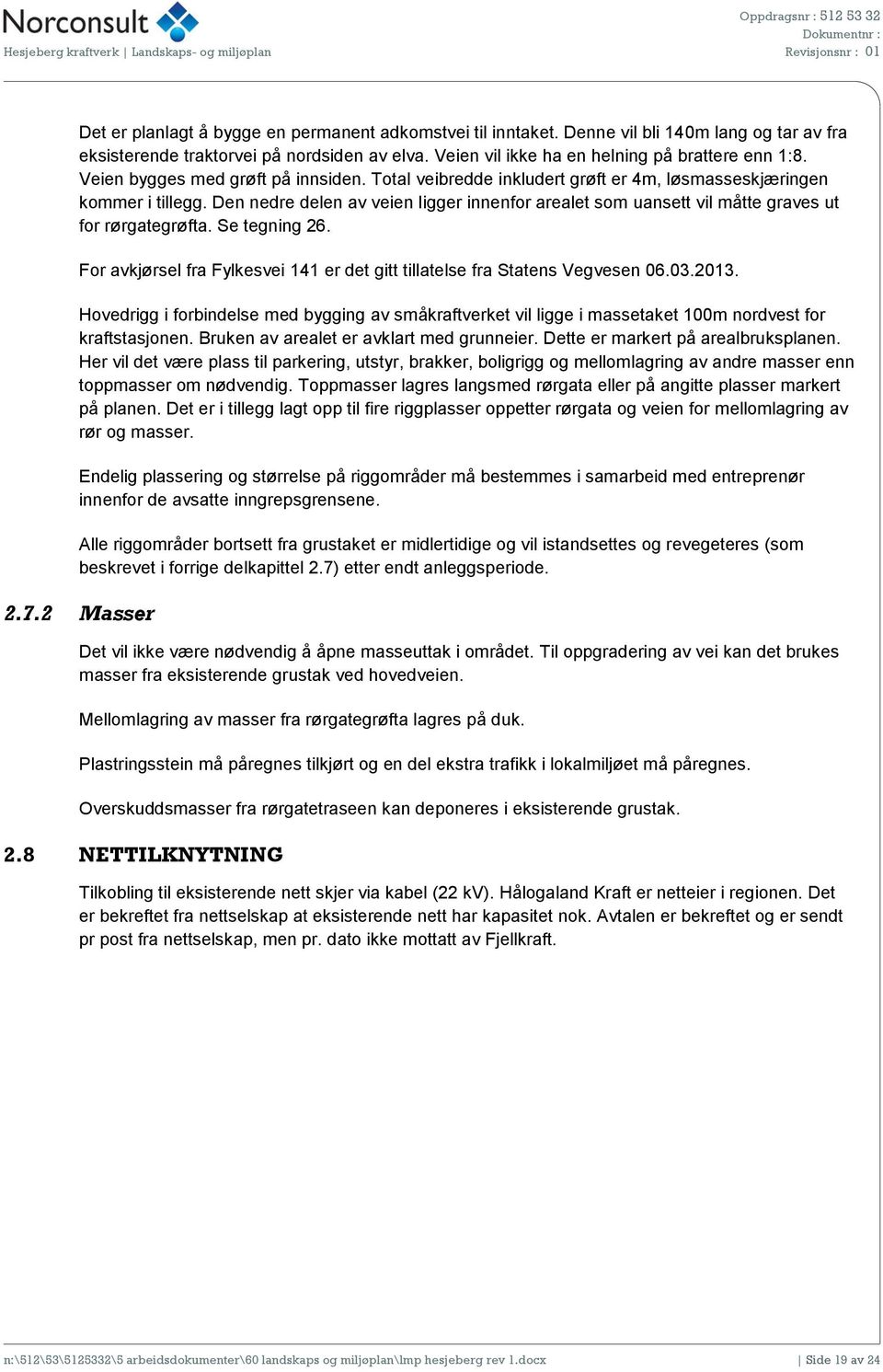 Norconsult
Hesjeberg kraftverk | Landskaps- og miljøplan

Oppdragsnr : 512 53 32
Dokumentnr :
Revisjonsnr : 01

Det er planlagt å bygge en permanent adkomstvei til inntaket. Denne vil bli 140m lang og tar av fra eksisterende traktorvei på nordsiden av elva. Veien vil ikke ha en helning på brattere enn 1:8. Veien bygges med grøft på innsiden. Total veibredde inkludert grøft er 4m, løsmasseskjæringen kommer i tillegg. Den nedre delen av veien ligger innenfor arealet som uansett vil måtte graves ut for rørgategrøfta. Se tegning 26.

For avkjørsel fra Fylkesvei 141 er det gitt tillatelse fra Statens Vegvesen 06.03.2013.

Hovedrigg i forbindelse med bygging av småkraftverket vil ligge i massetaket 100m nordvest for kraftstasjonen. Bruken av arealet er avklart med grunneier. Dette er markert på arealbruksplanen. Her vil det være plass til parkering, utstyr, brakker, boligrigg og mellomlagring av andre masser enn toppmasser om nødvendig. Toppmasser lagres langsmed rørgata eller på angitte plasser markert på planen. Det er i tillegg lagt opp til fire riggplasser oppetter rørgata og veien for mellomlagring av rør og masser.

Endelig plassering og størrelse på riggområder må bestemmes i samarbeid med entreprenør innenfor de avsatte inngrepsgrensene.

Alle riggområder bortsett fra grustaket er midlertidige og vil istandsettes og revegeteres (som beskrevet i forrige delkapittel 2.7) etter endt anleggsperiode.

2.7.2 Masser

Det vil ikke være nødvendig å åpne masseuttak i området. Til oppgradering av vei kan det brukes masser fra eksisterende grustak ved hovedveien.

Mellomlagring av masser fra rørgategrøfta lagres på duk.

Plastringsstein må påregnes tilkjørt og en del ekstra trafikk i lokalmiljøet må påregnes.

Overskuddsmasser fra rørgatetraseen kan deponeres i eksisterende grustak.

2.8 NETTILKNYTNING

Tilkobling til eksisterende nett skjer via kabel (22 kV). Hålogaland Kraft er netteier i regionen. Det er bekreftet fra nettselskap at eksisterende nett har kapasitet nok. Avtalen er bekreftet og er sendt pr post fra nettselskap, men pr. dato ikke mottatt av Fjellkraft.

n:\512\53\5125332\5 arbeidsdokumenter\60 landskaps og miljøplan\lmp hesjeberg rev 1.docx | Side 19 av 24